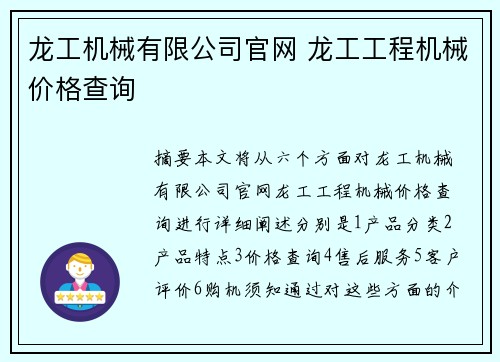 龙工机械有限公司官网 龙工工程机械价格查询

摘要本文将从六个方面对龙工机械有限公司官网龙工工程机械价格查询进行详细阐述分别是1产品分类2产品特点3价格查询4售后服务5客户评价6购机须知通过对这些方面的介